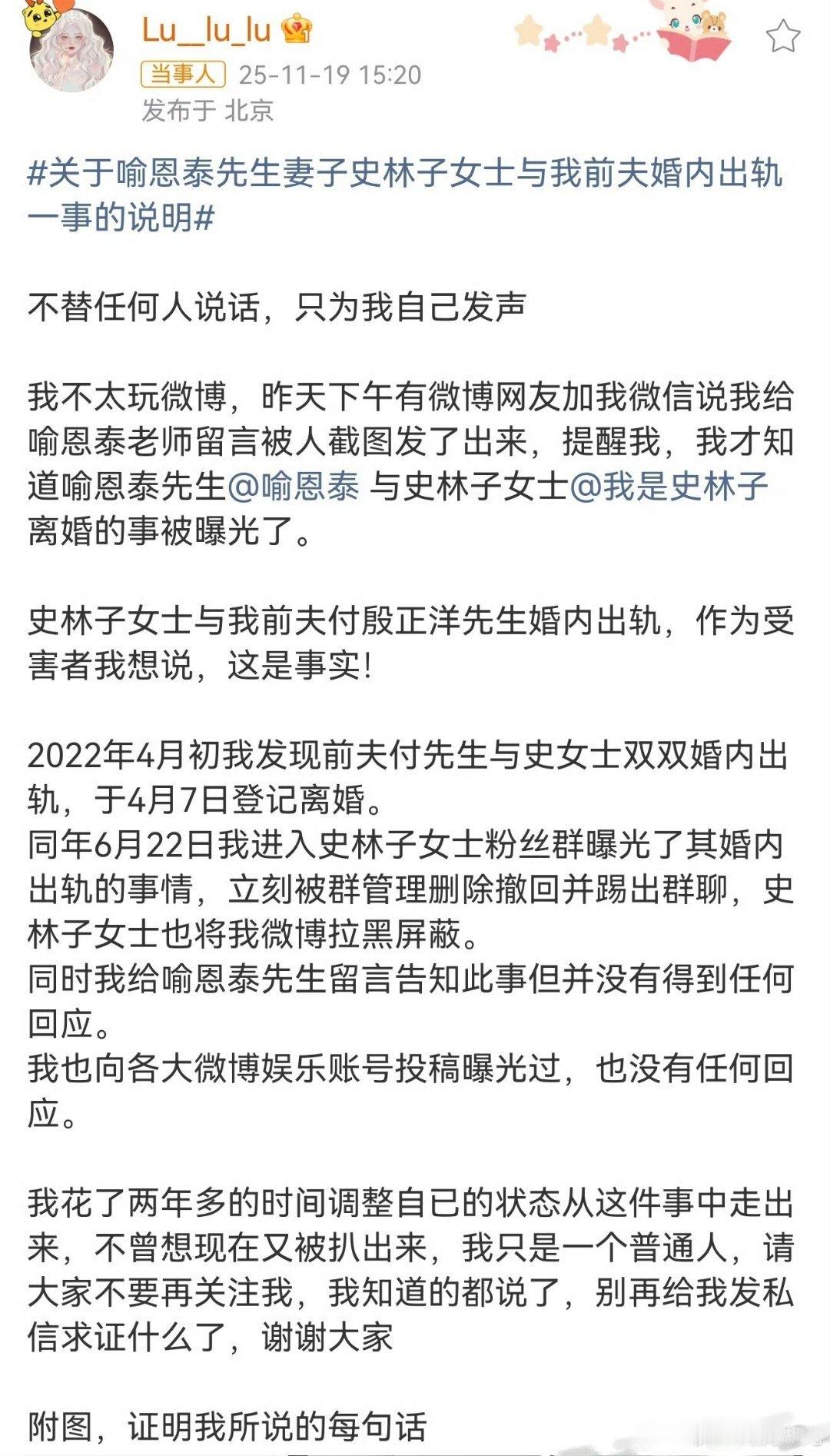 Lu__lu_lu

当事人 25-11-19 15:20
发布于 北京

#关于喻恩泰先生妻子史林子女士与我前夫婚内出轨一事的说明#

不替任何人说话，只为我自己发声

我不太玩微博，昨天下午有微博网友加我微信说我给喻恩泰老师留言被人截图发了出来，提醒我，我才知道喻恩泰先生@喻恩泰 与史林子女士@我是史林子 离婚的事被曝光了。

史林子女士与我前夫付殷正洋先生婚内出轨，作为受害者我想说，这是事实!

2022年4月初我发现前夫付先生与史女士双双婚内出轨，于4月7日登记离婚。
同年6月22日我进入史林子女士粉丝群曝光了其婚内出轨的事情，立刻被群管理删除撤回并踢出群聊，史林子女士也将我微博拉黑屏蔽。
同时我给喻恩泰先生留言告知此事但并没有得到任何回应。
我也向各大微博娱乐账号投稿曝光过，也没有任何回应。

我花了两年多的时间调整自已的状态从这件事中走出来，不曾想现在又被扒出来，我只是一个普通人，请大家不要再关注我，我知道的都说了，别再给我发私信求证什么了，谢谢大家

附图，证明我所说的每句话